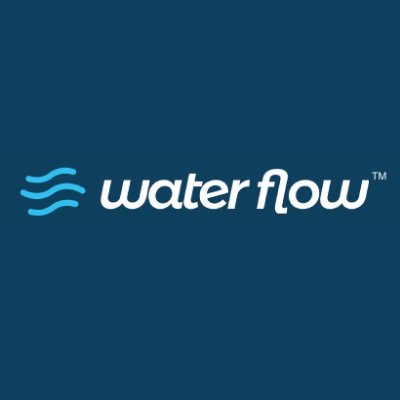 water flow™